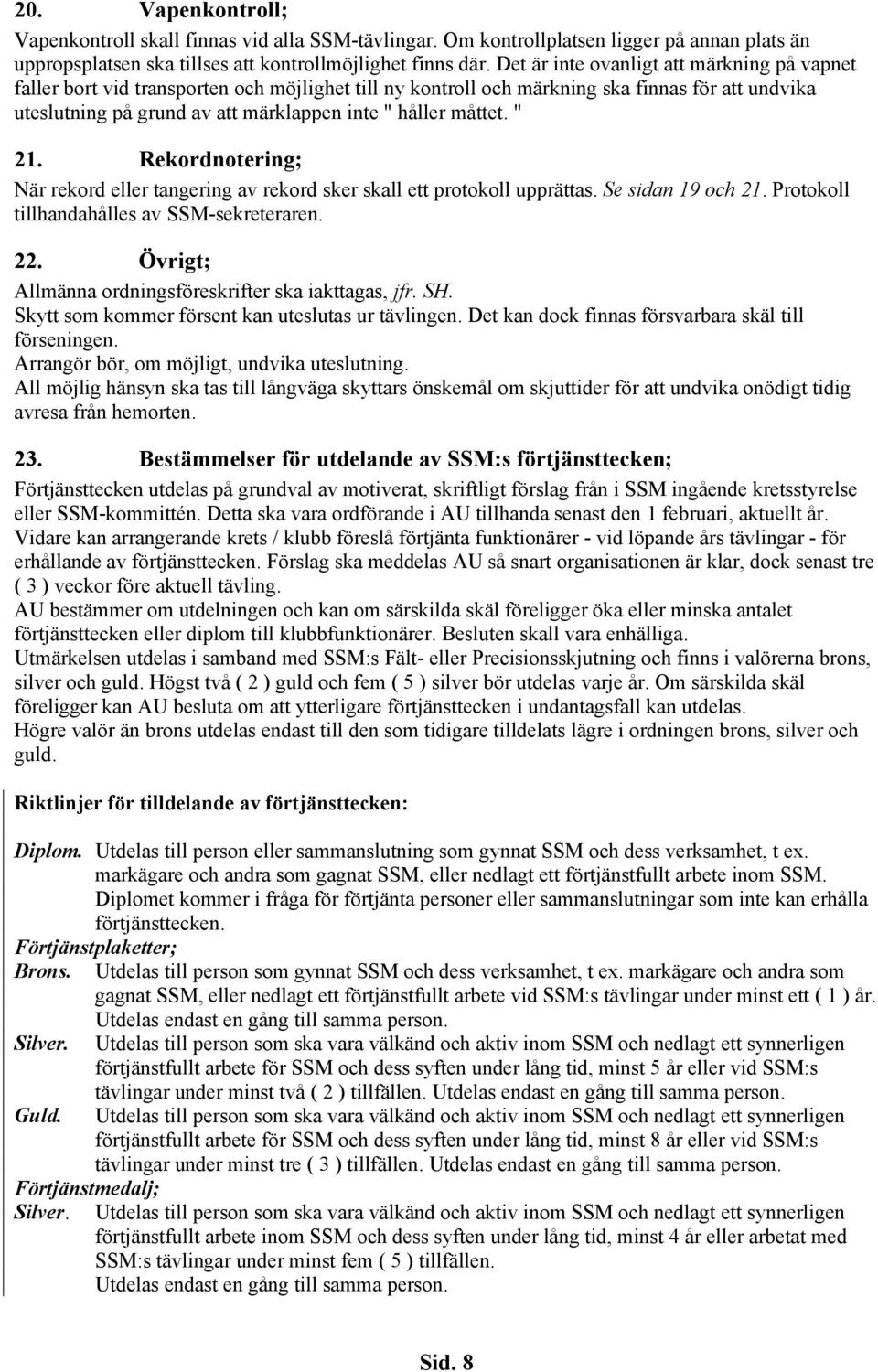 20. Vapenkontroll;

Vapenkontroll skall finnas vid alla SSM-tävlingar. Om kontrollplatsen ligger på annan plats än uppropsplatsen ska tillses att kontrollmöjlighet finns där. Det är inte ovanligt att märkning på vapnet faller bort vid transporten och möjlighet till ny kontroll och märkning ska finnas för att undvika uteslutning på grund av att märklappen inte " håller måttet. "

21. Rekordnotering;

När rekord eller tangering av rekord sker skall ett protokoll upprättas. Se sidan 19 och 21. Protokoll tillhandahålles av SSM-sekreteraren.

22. Övrigt;

Allmänna ordningsföreskrifter ska iakttagas, jfr. SH.
Skytt som kommer försent kan uteslutas ur tävlingen. Det kan dock finnas försvarbara skäl till förseningen.
Arrangör bör, om möjligt, undvika uteslutning.
All möjlig hänsyn ska tas till långväga skyttars önskemål om skjuttider för att undvika onödigt tidig avresa från hemorten.

23. Bestämmelser för utdelande av SSM:s förtjänsttecken;

Förtjänsttecken utdelas på grundval av motiverat, skriftligt förslag från i SSM ingående kretsstyrelse eller SSM-kommittén. Detta ska vara ordförande i AU tillhanda senast den 1 februari, aktuellt år.
Vidare kan arrangerande krets / klubb föreslå förtjänta funktionärer - vid löpande års tävlingar - för erhållande av förtjänsttecken. Förslag ska meddelas AU så snart organisationen är klar, dock senast tre ( 3 ) veckor före aktuell tävling.
AU bestämmer om utdelningen och kan om särskilda skäl föreligger öka eller minska antalet förtjänsttecken eller diplom till klubbfunktionärer. Besluten skall vara enhälliga.
Utmärkelsen utdelas i samband med SSM:s Fält- eller Precisionsskjutning och finns i valörerna brons, silver och guld. Högst två ( 2 ) guld och fem ( 5 ) silver bör utdelas varje år. Om särskilda skäl föreligger kan AU besluta om att ytterligare förtjänsttecken i undantagsfall kan utdelas.
Högre valör än brons utdelas endast till den som tidigare tilldelats lägre i ordningen brons, silver och guld.

Riktlinjer för tilldelande av förtjänsttecken:

Diplom. Utdelas till person eller sammanslutning som gynnat SSM och dess verksamhet, t ex. markägare och andra som gagnat SSM, eller nedlagt ett förtjänstfullt arbete inom SSM. Diplomet kommer i fråga för förtjänta personer eller sammanslutningar som inte kan erhålla förtjänsttecken.
Förtjänstplaketter;
Brons. Utdelas till person som gynnat SSM och dess verksamhet, t ex. markägare och andra som gagnat SSM, eller nedlagt ett förtjänstfullt arbete vid SSM:s tävlingar under minst ett ( 1 ) år. Utdelas endast en gång till samma person.
Silver. Utdelas till person som ska vara välkänd och aktiv inom SSM och nedlagt ett synnerligen förtjänstfullt arbete för SSM och dess syften under lång tid, minst 5 år eller vid SSM:s tävlingar under minst två ( 2 ) tillfällen. Utdelas endast en gång till samma person.
Guld. Utdelas till person som ska vara välkänd och aktiv inom SSM och nedlagt ett synnerligen förtjänstfullt arbete för SSM och dess syften under lång tid, minst 8 år eller vid SSM:s tävlingar under minst tre ( 3 ) tillfällen. Utdelas endast en gång till samma person.
Förtjänstmedalj;
Silver. Utdelas till person som ska vara välkänd och aktiv inom SSM och nedlagt ett synnerligen förtjänstfullt arbete inom SSM och dess syften under lång tid, minst 4 år eller arbetat med SSM:s tävlingar under minst fem ( 5 ) tillfällen.
Utdelas endast en gång till samma person.

Sid. 8